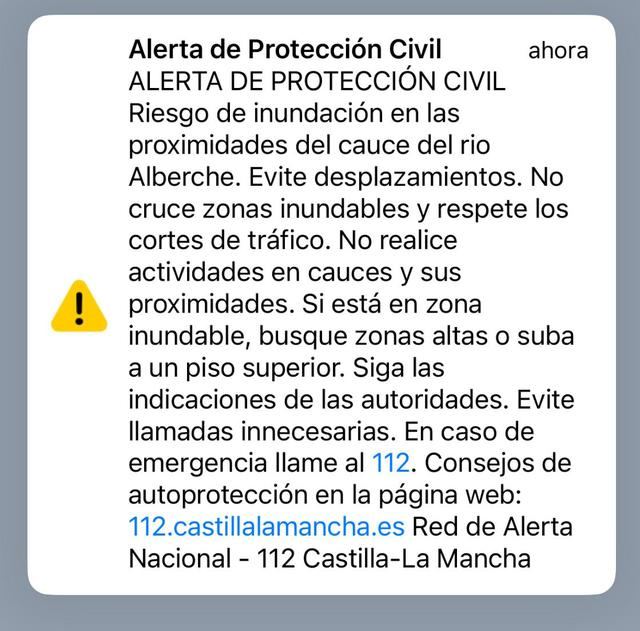 Alerta de Protección Civil ahora

ALERTA DE PROTECCIÓN CIVIL Riesgo de inundación en las proximidades del cauce del rio Alberche. Evite desplazamientos. No cruce zonas inundables y respete los cortes de tráfico. No realice actividades en cauces y sus proximidades. Si está en zona inundable, busque zonas altas o suba a un piso superior. Siga las indicaciones de las autoridades. Evite llamadas innecesarias. En caso de emergencia llame al 112. Consejos de autoprotección en la página web: 112.castillalamancha.es Red de Alerta Nacional - 112 Castilla-La Mancha